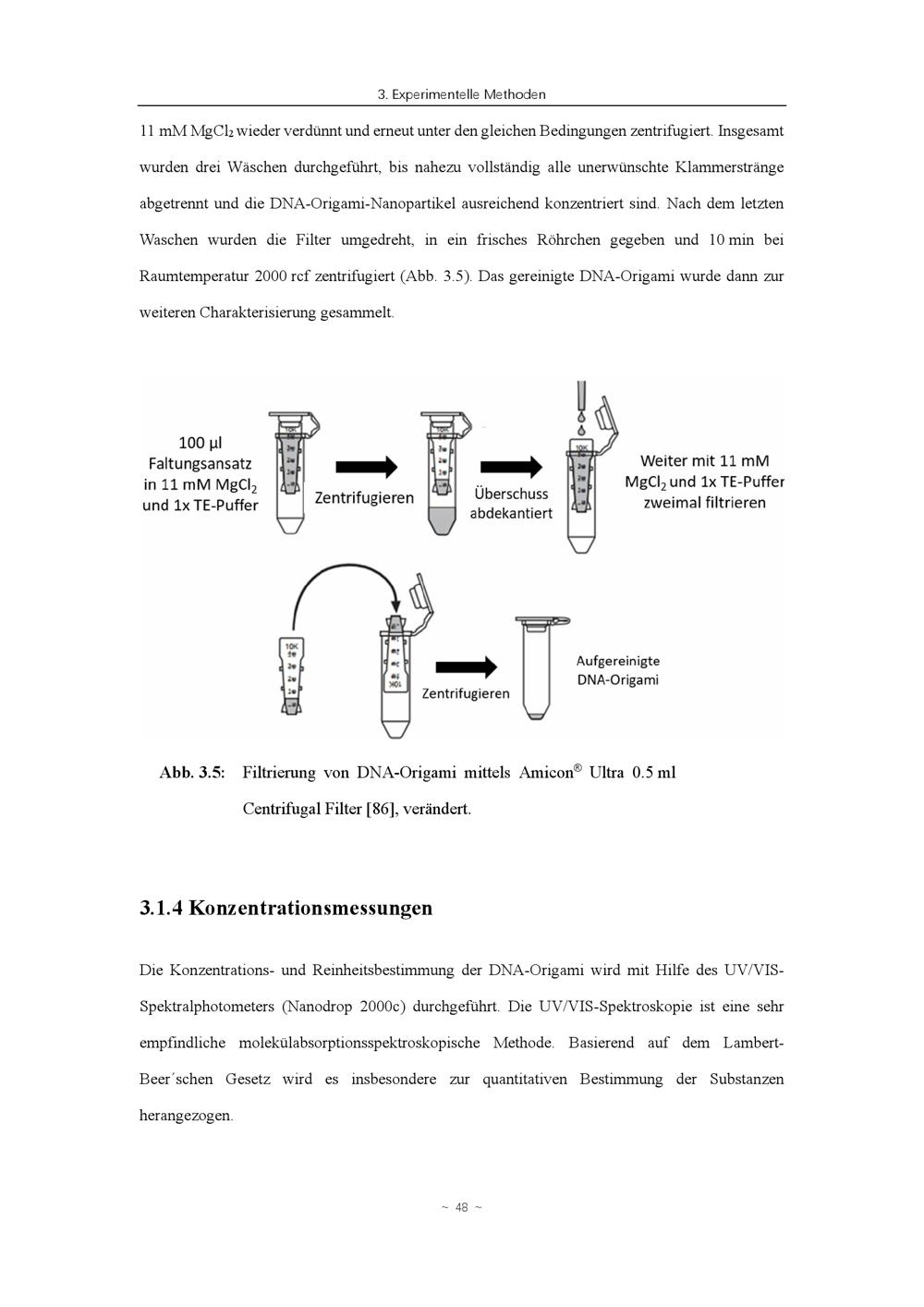 3. Experimentelle Methoden

11 mM $MgCl_2$ wieder verdünnt und erneut unter den gleichen Bedingungen zentrifugiert. Insgesamt wurden drei Wäschen durchgeführt, bis nahezu vollständig alle unerwünschte Klammerstränge abgetrennt und die DNA-Origami-Nanopartikel ausreichend konzentriert sind. Nach dem letzten Waschen wurden die Filter umgedreht, in ein frisches Röhrchen gegeben und 10 min bei Raumtemperatur 2000 rcf zentrifugiert (Abb. 3.5). Das gereinigte DNA-Origami wurde dann zur weiteren Charakterisierung gesammelt.

100 µl
Faltungsansatz
in 11 mM $MgCl_2$
und 1x TE-Puffer

Zentrifugieren

Überschuss
abdekantiert

Weiter mit 11 mM
$MgCl_2$ und 1x TE-Puffer
zweimal filtrieren

Zentrifugieren

Aufgereinigte
DNA-Origami

Abb. 3.5: Filtrierung von DNA-Origami mittels Amicon® Ultra 0.5 ml Centrifugal Filter [86], verändert.

3.1.4 Konzentrationsmessungen

Die Konzentrations- und Reinheitsbestimmung der DNA-Origami wird mit Hilfe des UV/VIS-Spektralphotometers (Nanodrop 2000c) durchgeführt. Die UV/VIS-Spektroskopie ist eine sehr empfindliche molekülabsorptionsspektroskopische Methode. Basierend auf dem Lambert-Beer´schen Gesetz wird es insbesondere zur quantitativen Bestimmung der Substanzen herangezogen.

~ 48 ~